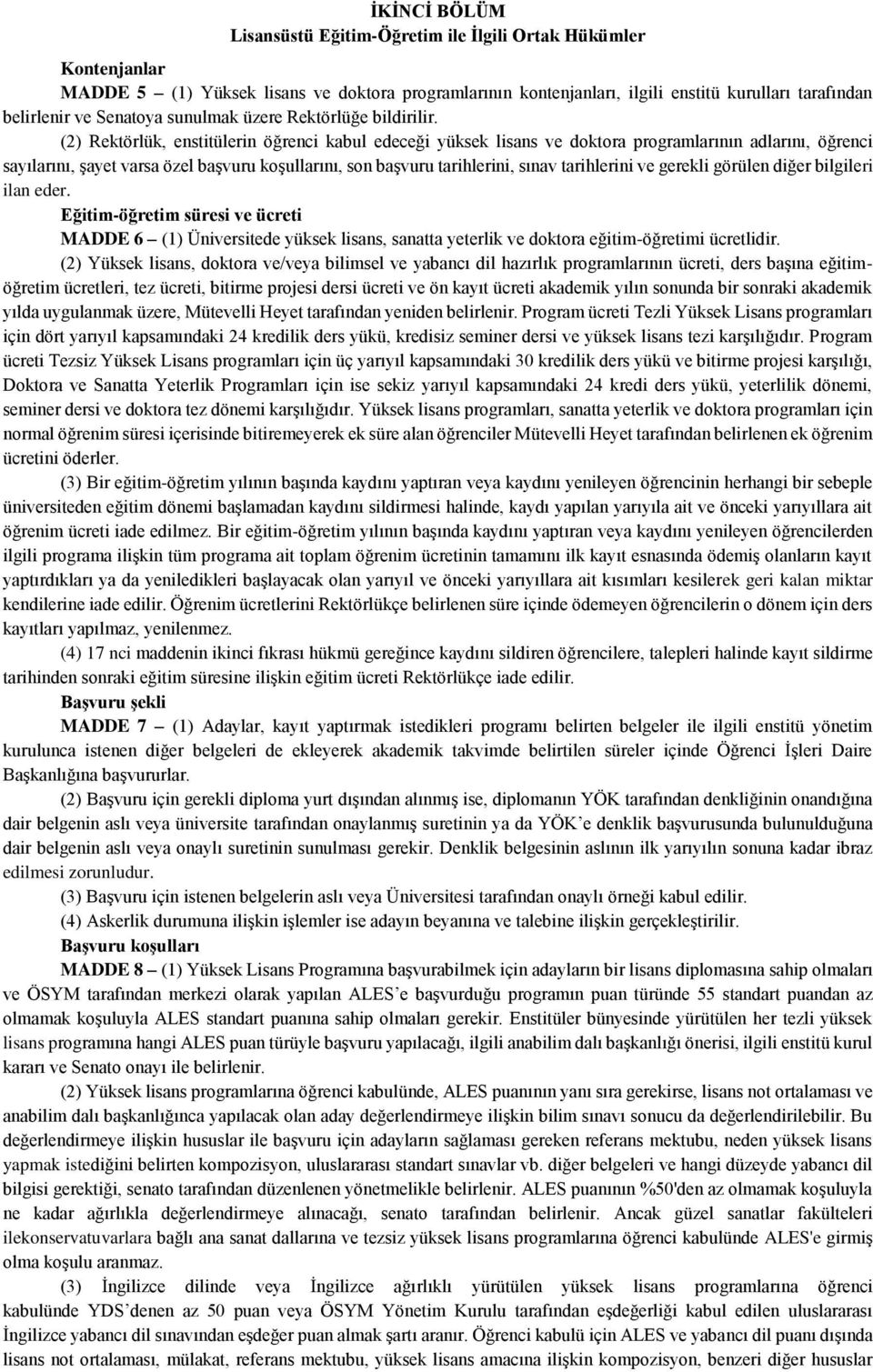 İKİNCİ BÖLÜM
Lisansüstü Eğitim-Öğretim ile İlgili Ortak Hükümler

Kontenjanlar
MADDE 5 – (1) Yüksek lisans ve doktora programlarının kontenjanları, ilgili enstitü kurulları tarafından belirlenir ve Senatoya sunulmak üzere Rektörlüğe bildirilir.

(2) Rektörlük, enstitülerin öğrenci kabul edeceği yüksek lisans ve doktora programlarının adlarını, öğrenci sayılarını, şayet varsa özel başvuru koşullarını, son başvuru tarihlerini, sınav tarihlerini ve gerekli görülen diğer bilgileri ilan eder.

Eğitim-öğretim süresi ve ücreti
MADDE 6 – (1) Üniversitede yüksek lisans, sanatta yeterlik ve doktora eğitim-öğretimi ücretlidir.

(2) Yüksek lisans, doktora ve/veya bilimsel ve yabancı dil hazırlık programlarının ücreti, ders başına eğitim-öğretim ücretleri, tez ücreti, bitirme projesi dersi ücreti ve ön kayıt ücreti akademik yılın sonunda bir sonraki akademik yılda uygulanmak üzere, Mütevelli Heyet tarafından yeniden belirlenir. Program ücreti Tezli Yüksek Lisans programları için dört yarıyıl kapsamındaki 24 kredilik ders yükü, kredisiz seminer dersi ve yüksek lisans tezi karşılığıdır. Program ücreti Tezsiz Yüksek Lisans programları için üç yarıyıl kapsamındaki 30 kredilik ders yükü ve bitirme projesi karşılığı, Doktora ve Sanatta Yeterlik Programları için ise sekiz yarıyıl kapsamındaki 24 kredi ders yükü, yeterlilik dönemi, seminer dersi ve doktora tez dönemi karşılığıdır. Yüksek lisans programları, sanatta yeterlik ve doktora programları için normal öğrenim süresi içerisinde bitiremeyerek ek süre alan öğrenciler Mütevelli Heyet tarafından belirlenen ek öğrenim ücretini öderler.

(3) Bir eğitim-öğretim yılının başında kaydını yaptıran veya kaydını yenileyen öğrencinin herhangi bir sebeple üniversiteden eğitim dönemi başlamadan kaydını sildirmesi halinde, kaydı yapılan yarıyıla ait ve önceki yarıyıllara ait öğrenim ücreti iade edilmez. Bir eğitim-öğretim yılının başında kaydını yaptıran veya kaydını yenileyen öğrencilerden ilgili programa ilişkin tüm programa ait toplam öğrenim ücretinin tamamını ilk kayıt esnasında ödemiş olanların kayıt yaptırdıkları ya da yeniledikleri başlayacak olan yarıyıl ve önceki yarıyıllara ait kısımları kesilerek geri kalan miktar kendilerine iade edilir. Öğrenim ücretlerini Rektörlükçe belirlenen süre içinde ödemeyen öğrencilerin o dönem için ders kayıtları yapılmaz, yenilenmez.

(4) 17 nci maddenin ikinci fıkrası hükmü gereğince kaydını sildiren öğrencilere, talepleri halinde kayıt sildirme tarihinden sonraki eğitim süresine ilişkin eğitim ücreti Rektörlükçe iade edilir.

Başvuru şekli
MADDE 7 – (1) Adaylar, kayıt yaptırmak istedikleri programı belirten belgeler ile ilgili enstitü yönetim kurulunca istenen diğer belgeleri de ekleyerek akademik takvimde belirtilen süreler içinde Öğrenci İşleri Daire Başkanlığına başvururlar.

(2) Başvuru için gerekli diploma yurt dışından alınmış ise, diplomanın YÖK tarafından denkliğinin onandığına dair belgenin aslı veya üniversite tarafından onaylanmış suretinin ya da YÖK’e denklik başvurusunda bulunulduğuna dair belgenin aslı veya onaylı suretinin sunulması gerekir. Denklik belgesinin aslının ilk yarıyılın sonuna kadar ibraz edilmesi zorunludur.

(3) Başvuru için istenen belgelerin aslı veya Üniversitesi tarafından onaylı örneği kabul edilir.

(4) Askerlik durumuna ilişkin işlemler ise adayın beyanına ve talebine ilişkin gerçekleştirilir.

Başvuru koşulları
MADDE 8 – (1) Yüksek Lisans Programına başvurabilmek için adayların bir lisans diplomasına sahip olmaları ve ÖSYM tarafından merkezi olarak yapılan ALES’e başvurduğu programın puan türünde 55 standart puandan az olmamak koşuluyla ALES standart puanına sahip olmaları gerekir. Enstitüler bünyesinde yürütülen her tezli yüksek lisans programına hangi ALES puan türüyle başvuru yapılacağı, ilgili anabilim dalı başkanlığı önerisi, ilgili enstitü kurul kararı ve Senato onayı ile belirlenir.

(2) Yüksek lisans programlarına öğrenci kabulünde, ALES puanının yanı sıra gerekirse, lisans not ortalaması ve anabilim dalı başkanlığınca yapılacak olan aday değerlendirmeye ilişkin bilim sınavı sonucu da değerlendirilebilir. Bu değerlendirmeye ilişkin hususlar ile başvuru için adayların sağlaması gereken referans mektubu, neden yüksek lisans yapmak istediğini belirten kompozisyon, uluslararası standart sınavlar vb. diğer belgeleri ve hangi düzeyde yabancı dil bilgisi gerektiği, senato tarafından düzenlenen yönetmelikle belirlenir. ALES puanının %50'den az olmamak koşuluyla ne kadar ağırlıkla değerlendirmeye alınacağı, senato tarafından belirlenir. Ancak güzel sanatlar fakülteleri ilekonservatuvarlara bağlı ana sanat dallarına ve tezsiz yüksek lisans programlarına öğrenci kabulünde ALES'e girmiş olma koşulu aranmaz.

(3) İngilizce dilinde veya İngilizce ağırlıklı yürütülen yüksek lisans programlarına öğrenci kabulünde YDS’denen az 50 puan veya ÖSYM Yönetim Kurulu tarafından eşdeğerliği kabul edilen uluslararası İngilizce yabancı dil sınavından eşdeğer puan almak şartı aranır. Öğrenci kabulü için ALES ve yabancı dil puanı dışında lisans not ortalaması, mülakat, referans mektubu, yüksek lisans amacına ilişkin kompozisyon, benzeri diğer hususlar